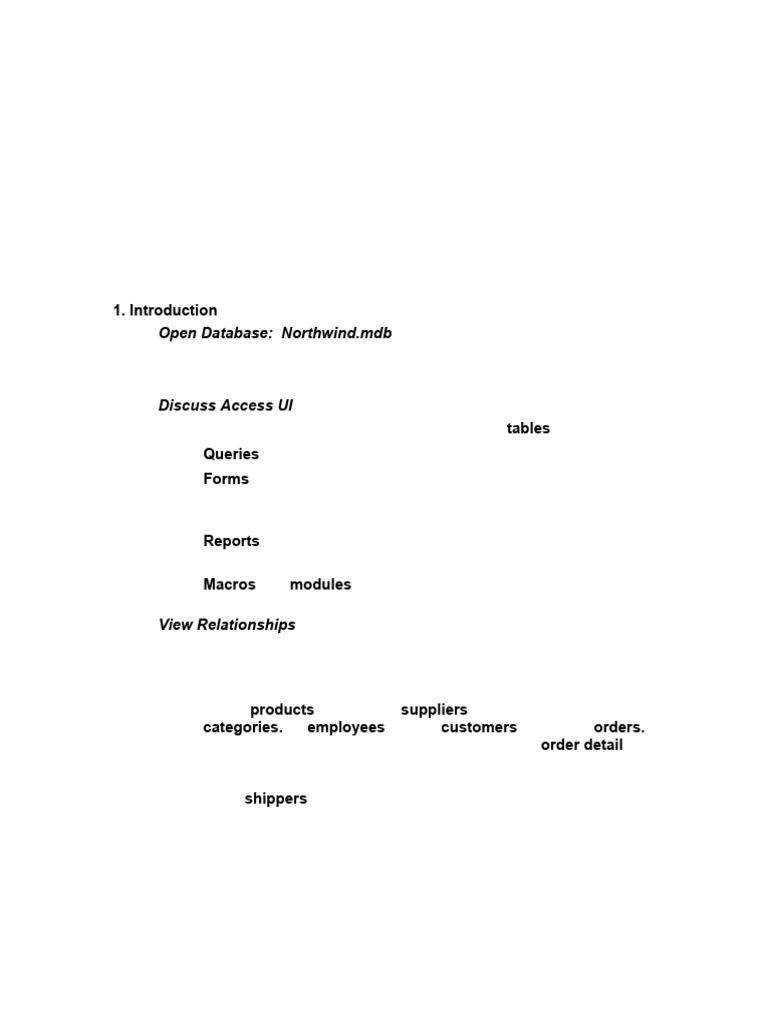 1. Introduction

Open Database: Northwind.mdb

Discuss Access UI

tables

Queries

Forms

Reports

Macros modules

View Relationships

products suppliers

categories. employees customers orders.

order detail

shippers